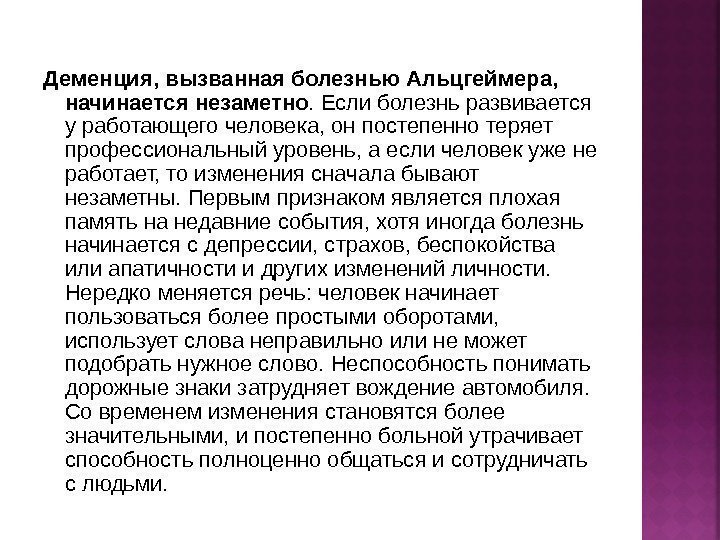 Деменция, вызванная болезнью Альцгеймера, начинается незаметно. Если болезнь развивается у работающего человека, он постепенно теряет профессиональный уровень, а если человек уже не работает, то изменения сначала бывают незаметны. Первым признаком является плохая память на недавние события, хотя иногда болезнь начинается с депрессии, страхов, беспокойства или апатичности и других изменений личности. Нередко меняется речь: человек начинает пользоваться более простыми оборотами, использует слова неправильно или не может подобрать нужное слово. Неспособность понимать дорожные знаки затрудняет вождение автомобиля. Со временем изменения становятся более значительными, и постепенно больной утрачивает способность полноценно общаться и сотрудничать с людьми.